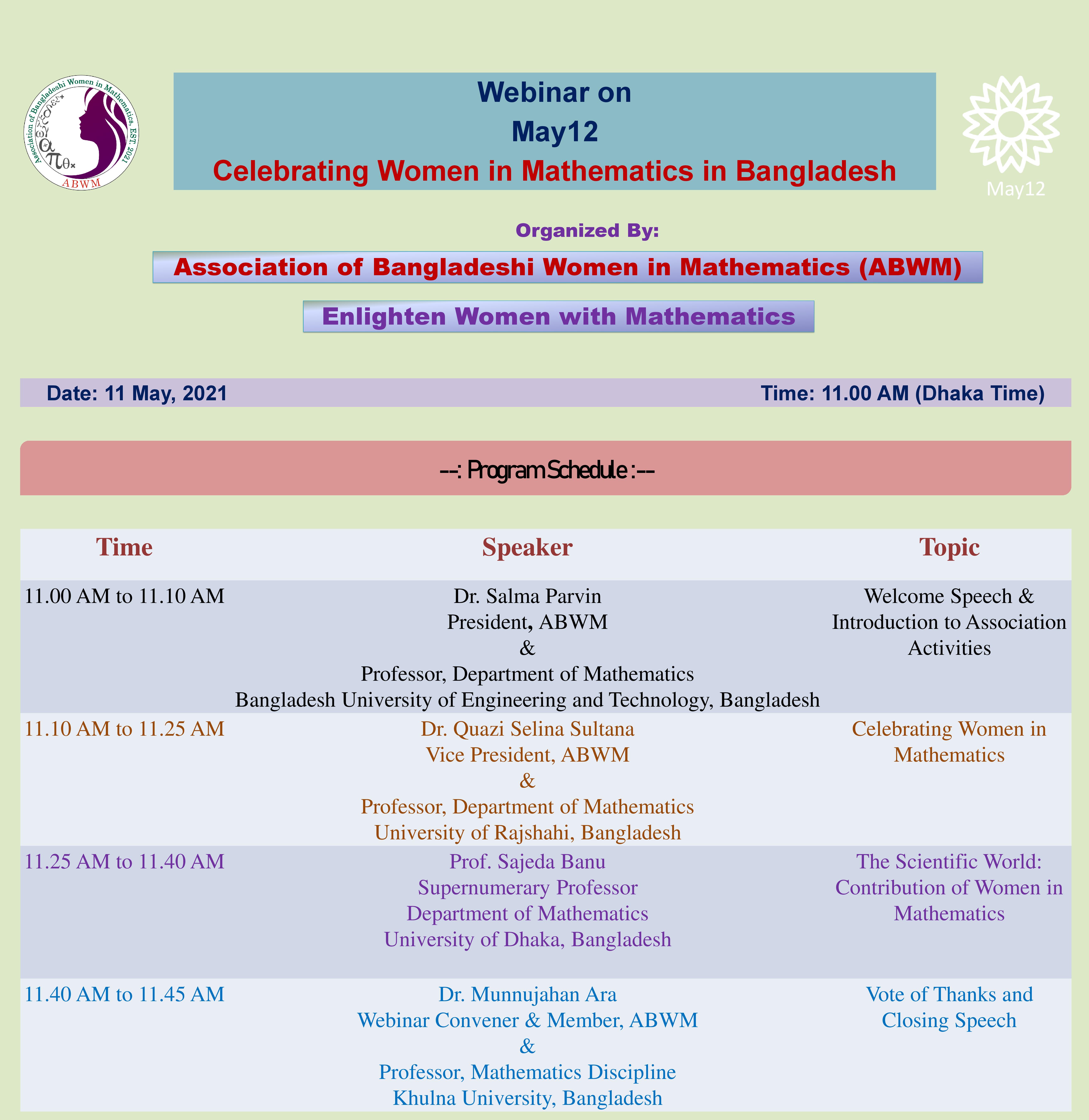 Association of Bangladeshi Women in Mathematics, EST. 2021
ABWM

Webinar on
May12
Celebrating Women in Mathematics in Bangladesh

May12

Organized By:

Association of Bangladeshi Women in Mathematics (ABWM)

Enlighten Women with Mathematics

Date: 11 May, 2021

Time: 11.00 AM (Dhaka Time)

--: Program Schedule :--

| Time | Speaker | Topic |
|---|---|---|
| 11.00 AM to 11.10 AM | Dr. Salma Parvin President, ABWM & Professor, Department of Mathematics Bangladesh University of Engineering and Technology, Bangladesh | Welcome Speech & Introduction to Association Activities |
| 11.10 AM to 11.25 AM | Dr. Quazi Selina Sultana Vice President, ABWM & Professor, Department of Mathematics University of Rajshahi, Bangladesh | Celebrating Women in Mathematics |
| 11.25 AM to 11.40 AM | Prof. Sajeda Banu Supernumerary Professor Department of Mathematics University of Dhaka, Bangladesh | The Scientific World: Contribution of Women in Mathematics |
| 11.40 AM to 11.45 AM | Dr. Munnujahan Ara Webinar Convener & Member, ABWM & Professor, Mathematics Discipline Khulna University, Bangladesh | Vote of Thanks and Closing Speech |